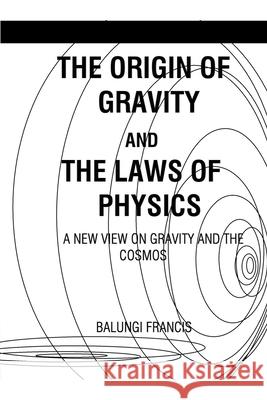 THE ORIGIN OF GRAVITY

AND

THE LAWS OF PHYSICS

A NEW VIEW ON GRAVITY AND THE COSMOS

BALUNGI FRANCIS

Kraina Książek